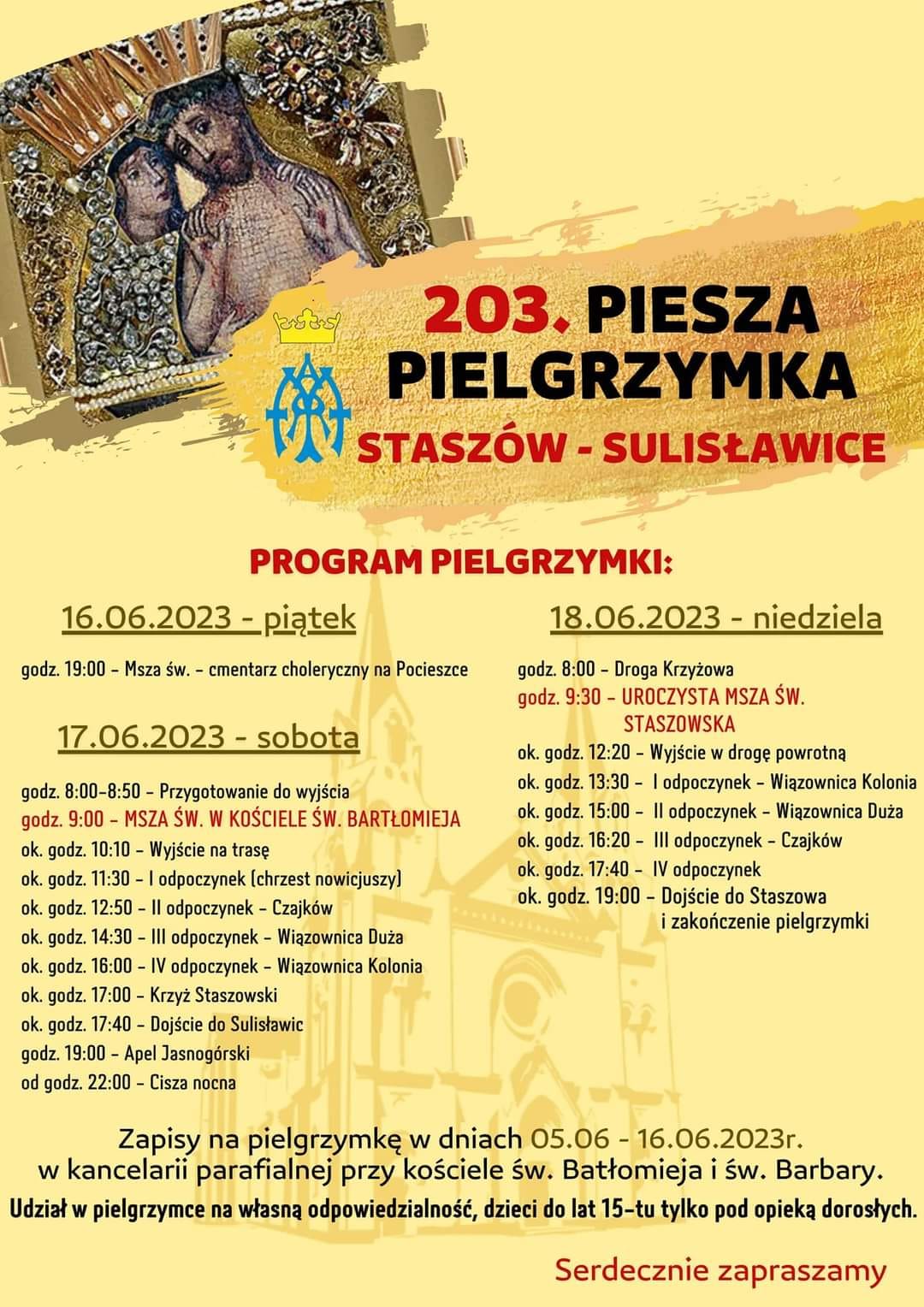 203. PIESZA PIELGRZYMKA
STASZÓW - SULISŁAWICE

PROGRAM PIELGRZYMKI:

16.06.2023 - piątek

godz. 19:00 – Msza św. – cmentarz choleryczny na Pocieszce

17.06.2023 - sobota

godz. 8:00–8:50 – Przygotowanie do wyjścia
godz. 9:00 – MSZA ŚW. W KOŚCIELE ŚW. BARTŁOMIEJA
ok. godz. 10:10 – Wyjście na trasę
ok. godz. 11:30 – I odpoczynek (chrzest nowicjuszy)
ok. godz. 12:50 – II odpoczynek – Czajków
ok. godz. 14:30 – III odpoczynek – Wiązownica Duża
ok. godz. 16:00 – IV odpoczynek – Wiązownica Kolonia
ok. godz. 17:00 – Krzyż Staszowski
ok. godz. 17:40 – Dojście do Sulisławic
godz. 19:00 – Apel Jasnogórski
od godz. 22:00 – Cisza nocna

18.06.2023 - niedziela

godz. 8:00 – Droga Krzyżowa
godz. 9:30 – UROCZYSTA MSZA ŚW. STASZOWSKA
ok. godz. 12:20 – Wyjście w drogę powrotną
ok. godz. 13:30 – I odpoczynek – Wiązownica Kolonia
ok. godz. 15:00 – II odpoczynek – Wiązownica Duża
ok. godz. 16:20 – III odpoczynek – Czajków
ok. godz. 17:40 – IV odpoczynek
ok. godz. 19:00 – Dojście do Staszowa i zakończenie pielgrzymki

Zapisy na pielgrzymkę w dniach 05.06 - 16.06.2023r. w kancelarii parafialnej przy kościele św. Batłomieja i św. Barbary.
Udział w pielgrzymce na własną odpowiedzialność, dzieci do lat 15-tu tylko pod opieką dorosłych.

Serdecznie zapraszamy